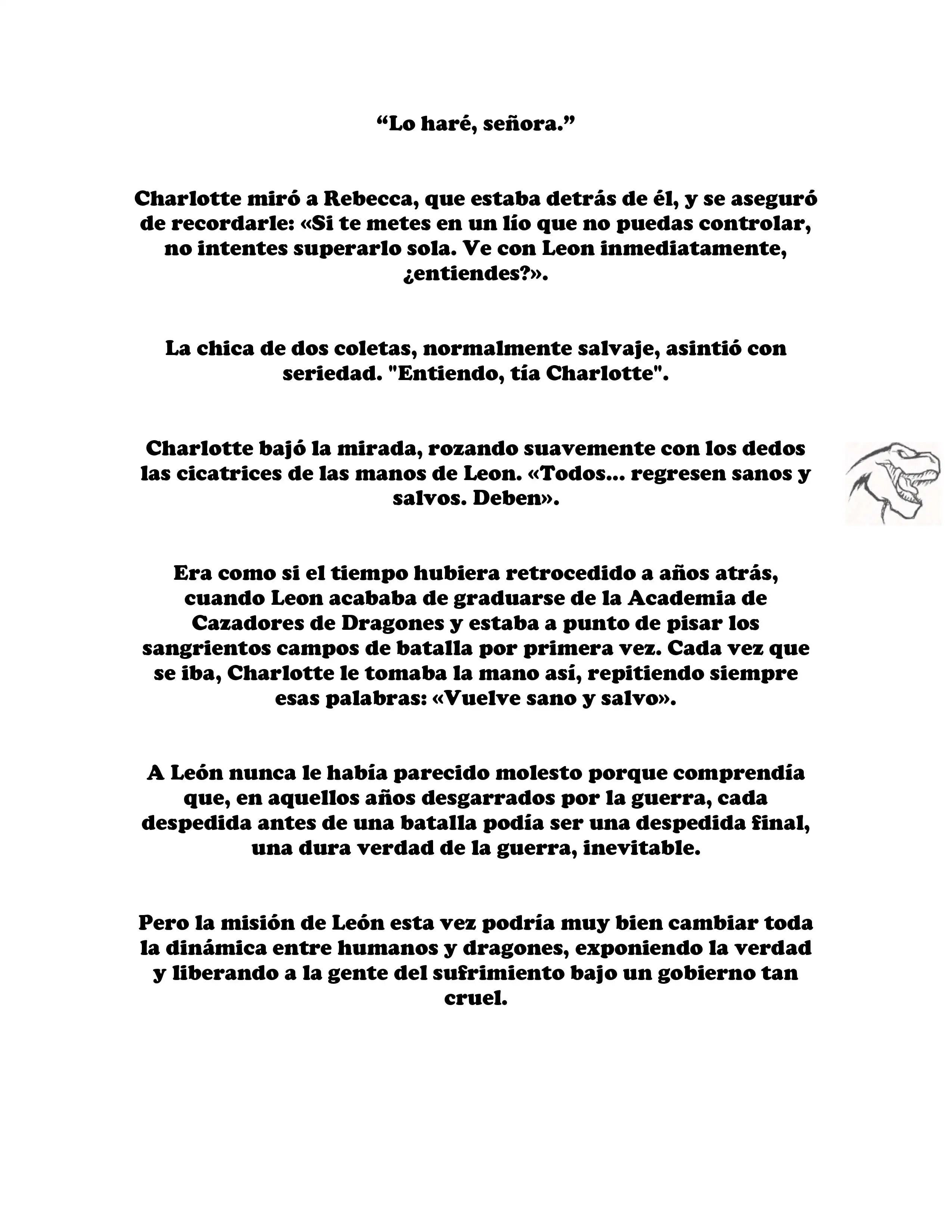 “Lo haré, señora.”

Charlotte miró a Rebecca, que estaba detrás de él, y se aseguró de recordarle: «Si te metes en un lío que no puedas controlar, no intentes superarlo sola. Ve con Leon inmediatamente, ¿entiendes?».

La chica de dos coletas, normalmente salvaje, asintió con seriedad. "Entiendo, tía Charlotte".

Charlotte bajó la mirada, rozando suavemente con los dedos las cicatrices de las manos de Leon. «Todos... regresen sanos y salvos. Deben».

Era como si el tiempo hubiera retrocedido a años atrás, cuando Leon acababa de graduarse de la Academia de Cazadores de Dragones y estaba a punto de pisar los sangrientos campos de batalla por primera vez. Cada vez que se iba, Charlotte le tomaba la mano así, repitiendo siempre esas palabras: «Vuelve sano y salvo».

A León nunca le había parecido molesto porque comprendía que, en aquellos años desgarrados por la guerra, cada despedida antes de una batalla podía ser una despedida final, una dura verdad de la guerra, inevitable.

Pero la misión de León esta vez podría muy bien cambiar toda la dinámica entre humanos y dragones, exponiendo la verdad y liberando a la gente del sufrimiento bajo un gobierno tan cruel.